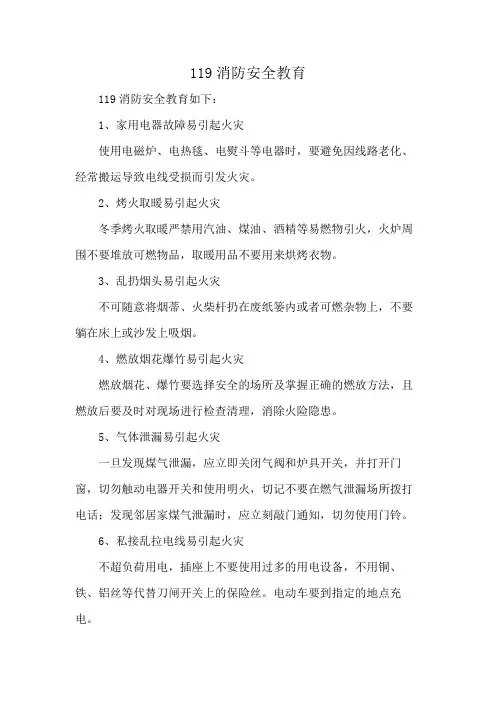 119 消防安全教育

119 消防安全教育如下：

1、家用电器故障易引起火灾

使用电磁炉、电热毯、电熨斗等电器时，要避免因线路老化、经常搬运导致电线受损而引发火灾。

2、烤火取暖易引起火灾

冬季烤火取暖严禁用汽油、煤油、酒精等易燃物引火，火炉周围不要堆放可燃物品，取暖用品不要用来烘烤衣物。

3、乱扔烟头易引起火灾

不可随意将烟蒂、火柴杆扔在废纸篓内或者可燃杂物上，不要躺在床上或沙发上吸烟。

4、燃放烟花爆竹易引起火灾

燃放烟花、爆竹要选择安全的场所及掌握正确的燃放方法，且燃放后要及时对现场进行检查清理，消除火险隐患。

5、气体泄漏易引起火灾

一旦发现煤气泄漏，应立即关闭气阀和炉具开关，并打开门窗，切勿触动电器开关和使用明火，切记不要在燃气泄漏场所拨打电话；发现邻居家煤气泄漏时，应立刻敲门通知，切勿使用门铃。

6、私接乱拉电线易引起火灾

不超负荷用电，插座上不要使用过多的用电设备，不用铜、铁、铝丝等代替刀闸开关上的保险丝。电动车要到指定的地点充电。